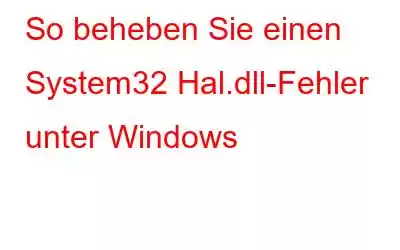 So beheben Sie einen System32 Hal.dll-Fehler unter Windows